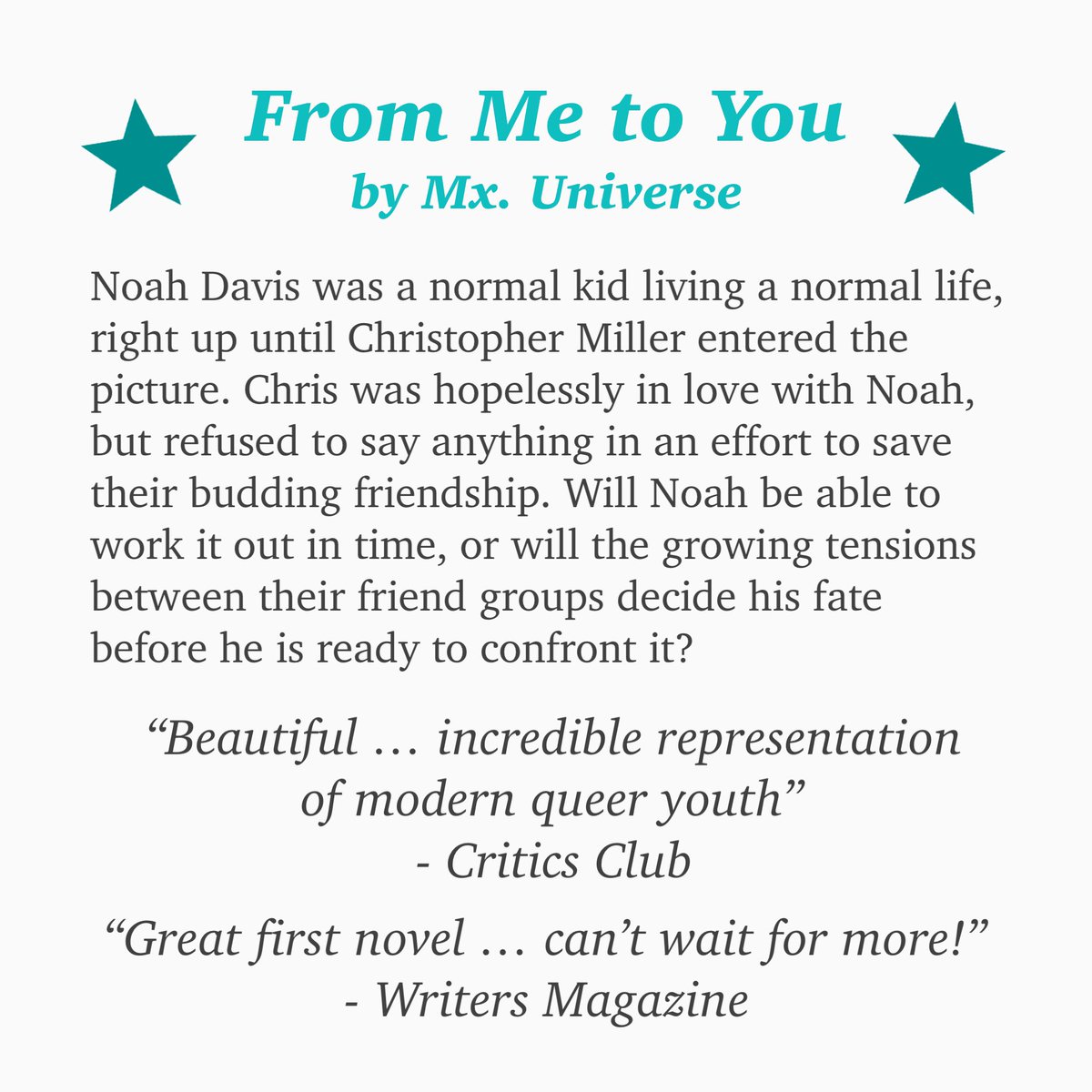 From Me to You
by Mx. Universe

Noah Davis was a normal kid living a normal life, right up until Christopher Miller entered the picture. Chris was hopelessly in love with Noah, but refused to say anything in an effort to save their budding friendship. Will Noah be able to work it out in time, or will the growing tensions between their friend groups decide his fate before he is ready to confront it?

"Beautiful … incredible representation of modern queer youth"
- Critics Club

"Great first novel … can't wait for more!"
- Writers Magazine